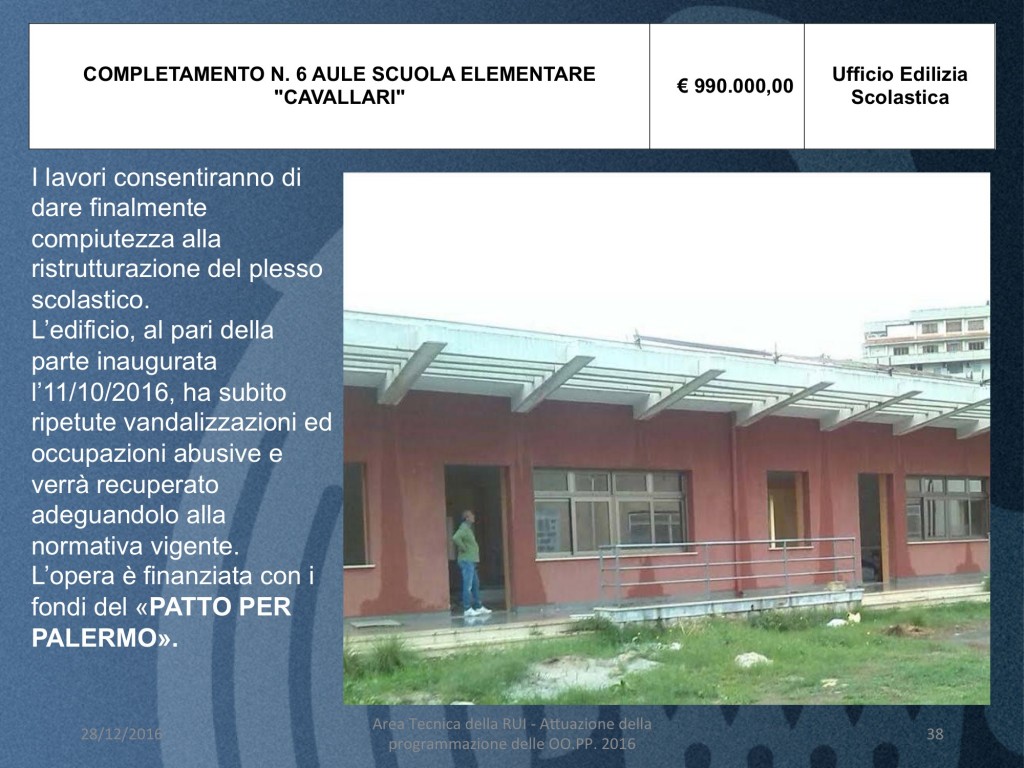 | COMPLETAMENTO N. 6 AULE SCUOLA ELEMENTARE "CAVALLARI" | € 990.000,00 | Ufficio Edilizia Scolastica |
|---|---|---|

I lavori consentiranno di dare finalmente compiutezza alla ristrutturazione del plesso scolastico.
L'edificio, al pari della parte inaugurata l'11/10/2016, ha subito ripetute vandalizzazioni ed occupazioni abusive e verrà recuperato adeguandolo alla normativa vigente.
L'opera è finanziata con i fondi del «PATTO PER PALERMO».

28/12/2016

Area Tecnica della RUI - Attuazione della programmazione delle OO.PP. 2016

38